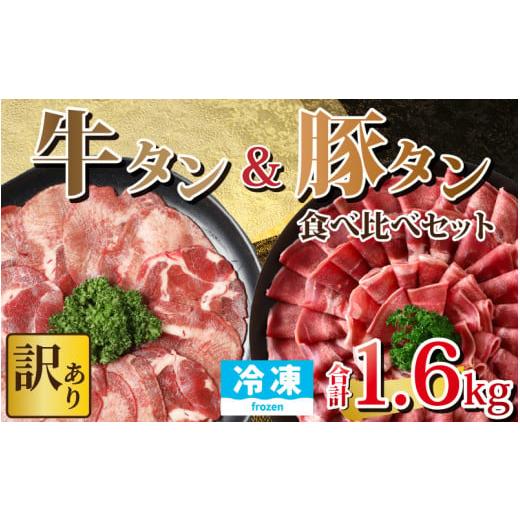 牛タン & 豚タン
食べ比べセット

訳あり

冷凍
frozen

合計 1.6kg